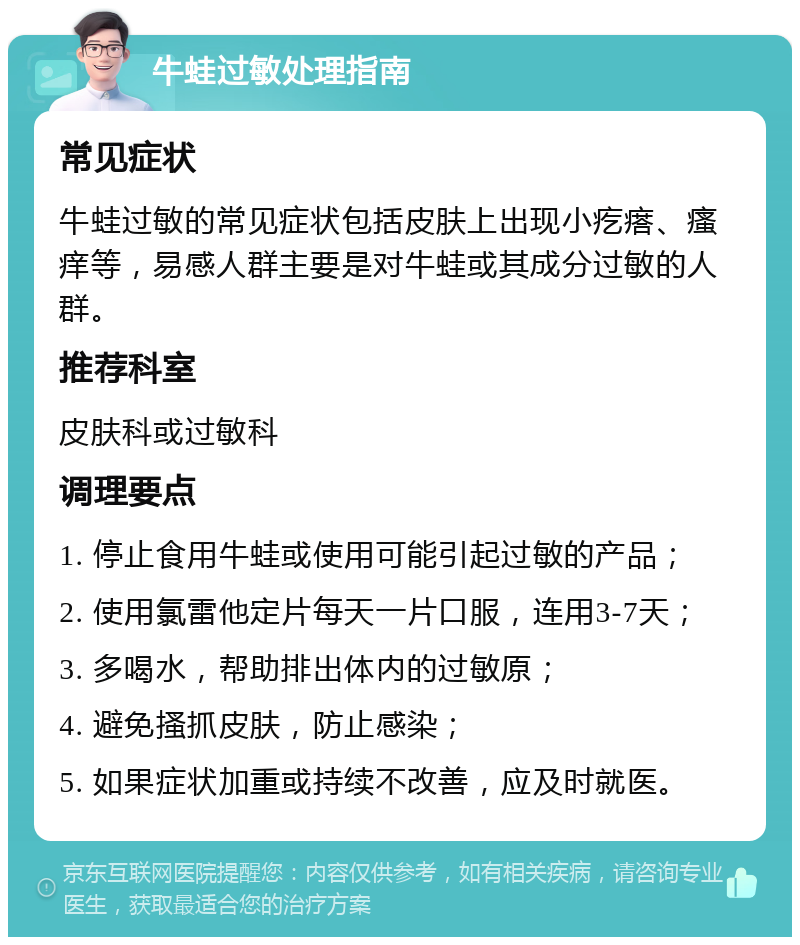 牛蛙过敏处理指南

常见症状

牛蛙过敏的常见症状包括皮肤上出现小疙瘩、瘙痒等，易感人群主要是对牛蛙或其成分过敏的人群。

推荐科室

皮肤科或过敏科

调理要点

1. 停止食用牛蛙或使用可能引起过敏的产品；

2. 使用氯雷他定片每天一片口服，连用3-7天；

3. 多喝水，帮助排出体内的过敏原；

4. 避免搔抓皮肤，防止感染；

5. 如果症状加重或持续不改善，应及时就医。

京东互联网医院提醒您：内容仅供参考，如有相关疾病，请咨询专业医生，获取最适合您的治疗方案